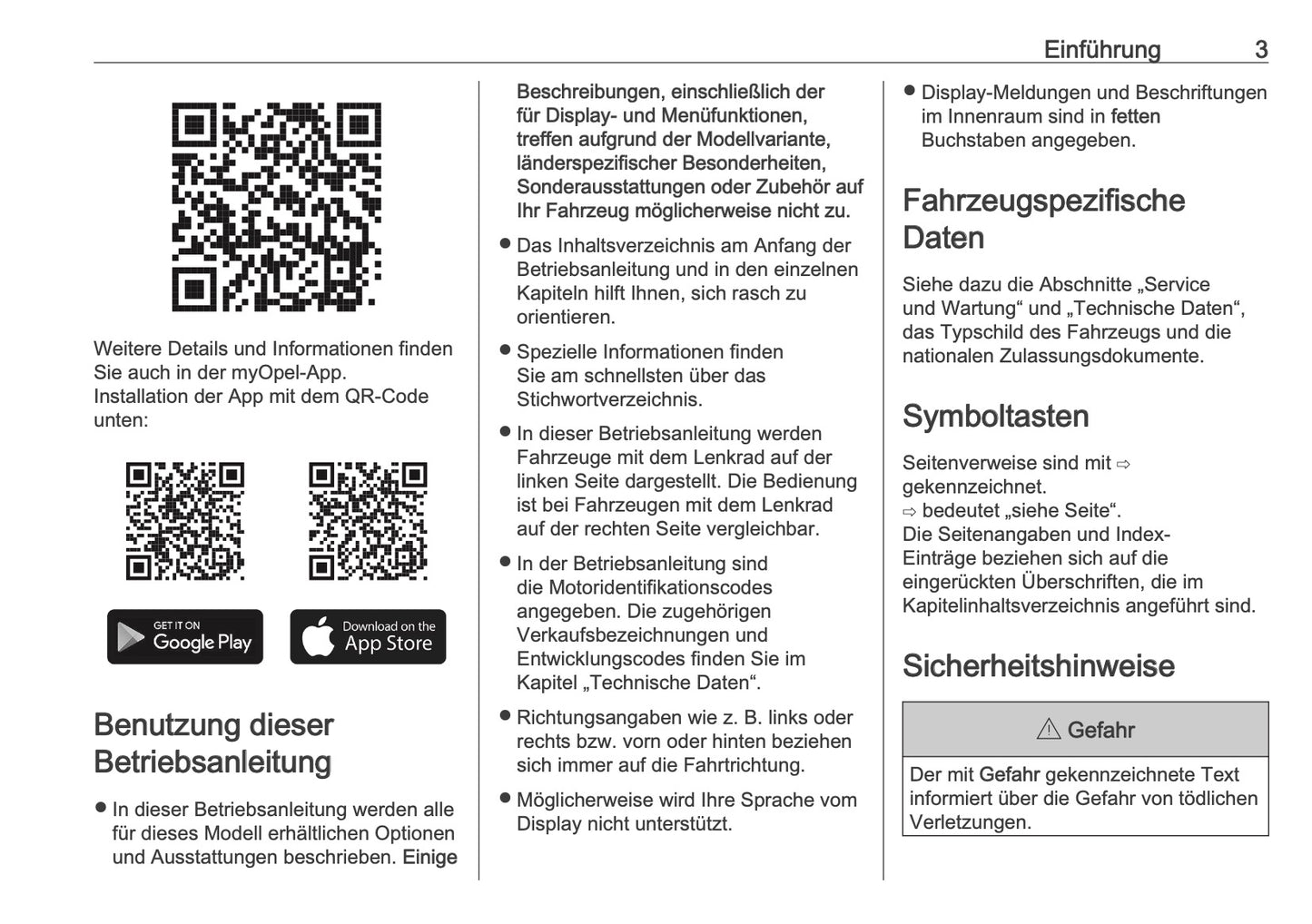 Einführung 3

Weitere Details und Informationen finden Sie auch in der myOpel-App.
Installation der App mit dem QR-Code unten:

GET IT ON Google Play

Download on the App Store

Benutzung dieser Betriebsanleitung

● In dieser Betriebsanleitung werden alle für dieses Modell erhältlichen Optionen und Ausstattungen beschrieben. Einige Beschreibungen, einschließlich der für Display- und Menüfunktionen, treffen aufgrund der Modellvariante, länderspezifischer Besonderheiten, Sonderausstattungen oder Zubehör auf Ihr Fahrzeug möglicherweise nicht zu.

● Das Inhaltsverzeichnis am Anfang der Betriebsanleitung und in den einzelnen Kapiteln hilft Ihnen, sich rasch zu orientieren.

● Spezielle Informationen finden Sie am schnellsten über das Stichwortverzeichnis.

● In dieser Betriebsanleitung werden Fahrzeuge mit dem Lenkrad auf der linken Seite dargestellt. Die Bedienung ist bei Fahrzeugen mit dem Lenkrad auf der rechten Seite vergleichbar.

● In der Betriebsanleitung sind die Motoridentifikationscodes angegeben. Die zugehörigen Verkaufsbezeichnungen und Entwicklungscodes finden Sie im Kapitel „Technische Daten“.

● Richtungsangaben wie z. B. links oder rechts bzw. vorn oder hinten beziehen sich immer auf die Fahrtrichtung.

● Möglicherweise wird Ihre Sprache vom Display nicht unterstützt.

● Display-Meldungen und Beschriftungen im Innenraum sind in fetten Buchstaben angegeben.

Fahrzeugspezifische Daten

Siehe dazu die Abschnitte „Service und Wartung“ und „Technische Daten“, das Typschild des Fahrzeugs und die nationalen Zulassungsdokumente.

Symboltasten

Seitenverweise sind mit ⇨ gekennzeichnet.
⇨ bedeutet „siehe Seite“.
Die Seitenangaben und Index-Einträge beziehen sich auf die eingerückten Überschriften, die im Kapitelinhaltsverzeichnis angeführt sind.

Sicherheitshinweise

⚠ Gefahr

Der mit Gefahr gekennzeichnete Text informiert über die Gefahr von tödlichen Verletzungen.